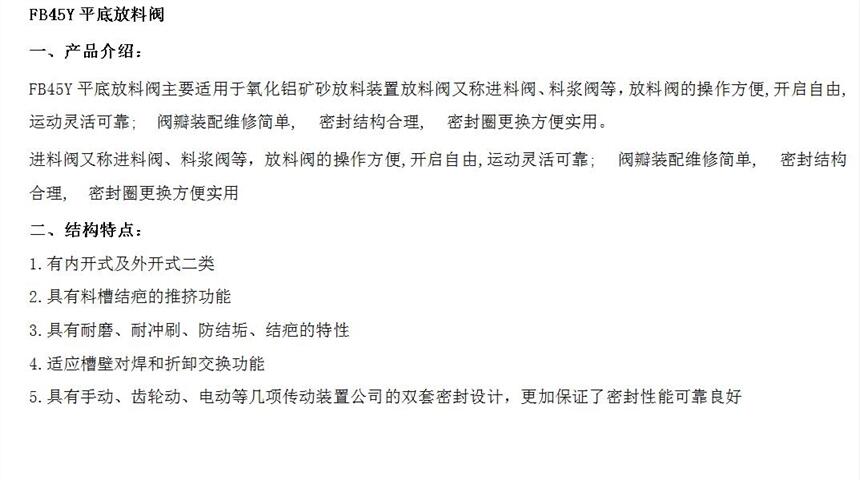 FB45Y平底放料阀

一、产品介绍:

FB45Y平底放料阀主要适用于氧化铝矿砂放料装置放料阀又称进料阀、料浆阀等，放料阀的操作方便,开启自由,运动灵活可靠; 阀瓣装配维修简单, 密封结构合理, 密封圈更换方便实用。

进料阀又称进料阀、料浆阀等，放料阀的操作方便,开启自由,运动灵活可靠; 阀瓣装配维修简单, 密封结构合理, 密封圈更换方便实用

二、结构特点:

1.有内开式及外开式二类

2.具有料槽结疤的推挤功能

3.具有耐磨、耐冲刷、防结垢、结疤的特性

4.适应槽壁对焊和折卸交换功能

5.具有手动、齿轮动、电动等几项传动装置公司的双套密封设计，更加保证了密封性能可靠良好